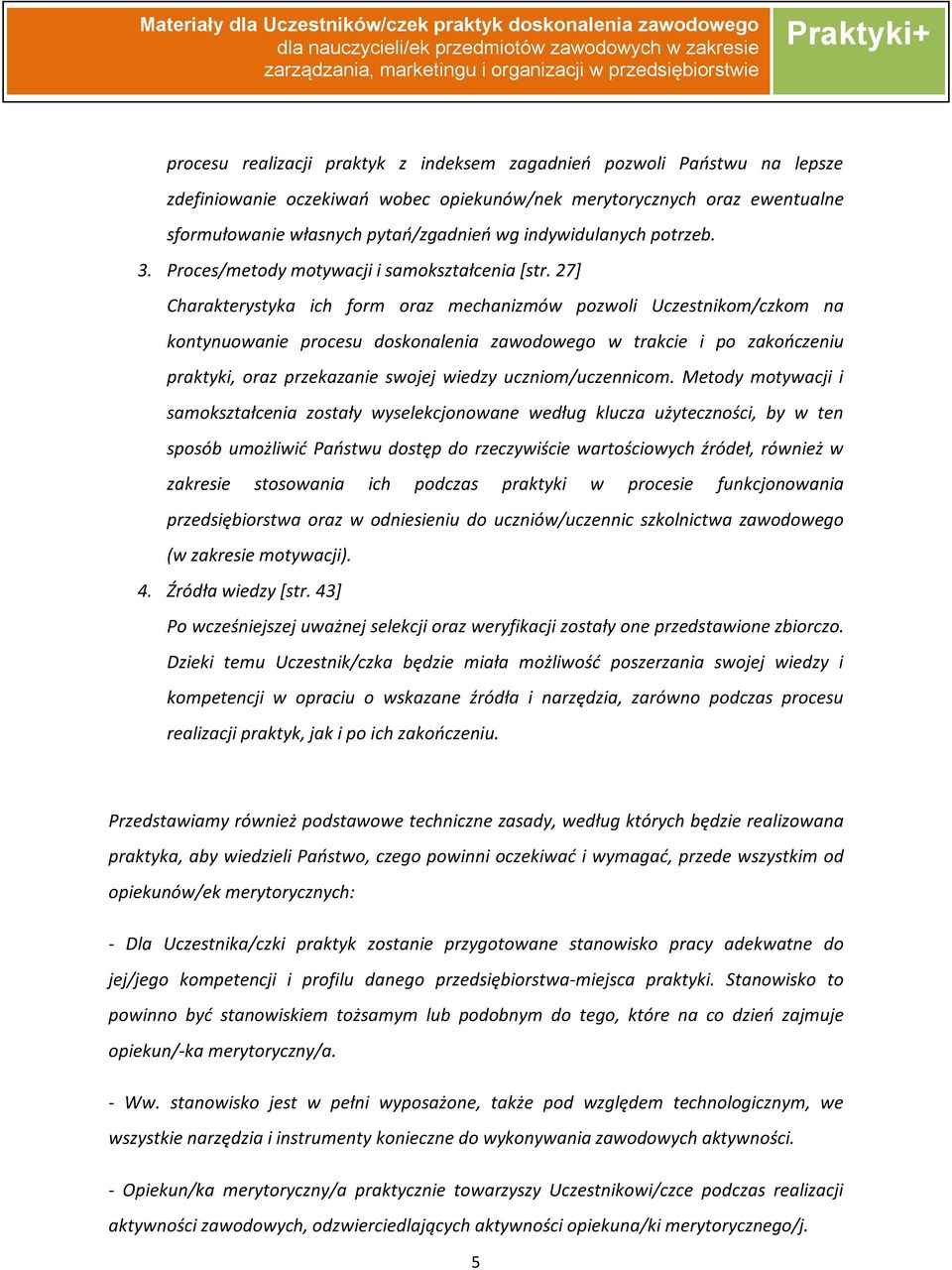 Materiały dla Uczestników/czek praktyk doskonalenia zawodowego dla nauczycieli/ek przedmiotów zawodowych w zakresie zarządzania, marketingu i organizacji w przedsiębiorstwie

Praktyki+

procesu realizacji praktyk z indeksem zagadnień pozwoli Państwu na lepsze zdefiniowanie oczekiwań wobec opiekunów/nek merytorycznych oraz ewentualne sformułowanie własnych pytań/zgadnień wg indywidulanych potrzeb.

3. Proces/metody motywacji i samokształcenia [str. 27]

Charakterystyka ich form oraz mechanizmów pozwoli Uczestnikom/czkom na kontynuowanie procesu doskonalenia zawodowego w trakcie i po zakończeniu praktyki, oraz przekazanie swojej wiedzy uczniom/uczennicom. Metody motywacji i samokształcenia zostały wyselekcjonowane według klucza użyteczności, by w ten sposób umożliwić Państwu dostęp do rzeczywiście wartościowych źródeł, również w zakresie stosowania ich podczas praktyki w procesie funkcjonowania przedsiębiorstwa oraz w odniesieniu do uczniów/uczennic szkolnictwa zawodowego (w zakresie motywacji).

4. Źródła wiedzy [str. 43]

Po wcześniejszej uważnej selekcji oraz weryfikacji zostały one przedstawione zbiorczo. Dzieki temu Uczestnik/czka będzie miała możliwość poszerzania swojej wiedzy i kompetencji w opraciu o wskazane źródła i narzędzia, zarówno podczas procesu realizacji praktyk, jak i po ich zakończeniu.

Przedstawiamy również podstawowe techniczne zasady, według których będzie realizowana praktyka, aby wiedzieli Państwo, czego powinni oczekiwać i wymagać, przede wszystkim od opiekunów/ek merytorycznych:

- Dla Uczestnika/czki praktyk zostanie przygotowane stanowisko pracy adekwatne do jej/jego kompetencji i profilu danego przedsiębiorstwa-miejsca praktyki. Stanowisko to powinno być stanowiskiem tożsamym lub podobnym do tego, które na co dzień zajmuje opiekun/-ka merytoryczny/a.

- Ww. stanowisko jest w pełni wyposażone, także pod względem technologicznym, we wszystkie narzędzia i instrumenty konieczne do wykonywania zawodowych aktywności.

- Opiekun/ka merytoryczny/a praktycznie towarzyszy Uczestnikowi/czce podczas realizacji aktywności zawodowych, odzwierciedlających aktywności opiekuna/ki merytorycznego/j.

5